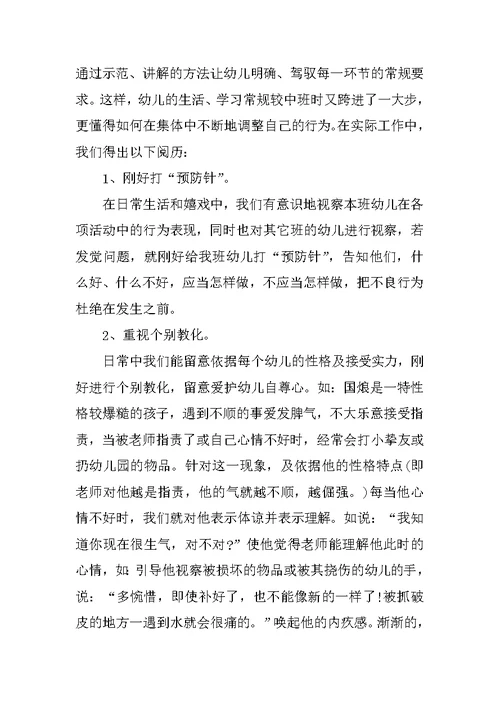 通过示范、讲解的方法让幼儿明确、驾驭每一环节的常规要求。这样，幼儿的生活、学习常规较中班时又跨进了一大步，更懂得如何在集体中不断地调整自己的行为。在实际工作中，我们得出以下阅历：

1、刚好打“预防针”。

在日常生活和嬉戏中，我们有意识地视察本班幼儿在各项活动中的行为表现，同时也对其它班的幼儿进行视察，若发觉问题，就刚好给我班幼儿打“预防针”，告知他们，什么好、什么不好，应当怎样做，不应当怎样做，把不良行为杜绝在发生之前。

2、重视个别教化。

日常中我们能留意依据每个幼儿的性格及接受实力，刚好进行个别教化，留意爱护幼儿自尊心。如：国烺是一特性格较爆糙的孩子，遇到不顺的事爱发脾气，不大乐意接受指责，当被老师指责了或自己心情不好时，经常会打小拳友或扔幼儿园的物品。针对这一现象，及依据他的性格特点(即老师对他越是指责，他的气就越不顺，越倔强。)每当他心情不好时，我们就对他表示体谅并表示理解。如说：“我知道你现在很生气，对不对?”使他觉得老师能理解他此时的心情，如 引导他视察被损坏的物品或被其挠伤的幼儿的手，说：“多惋惜，即使补好了，也不能像新的一样了!被抓破皮的地方一遇到水就会很痛的。”唤起他的内疚感。渐渐的，